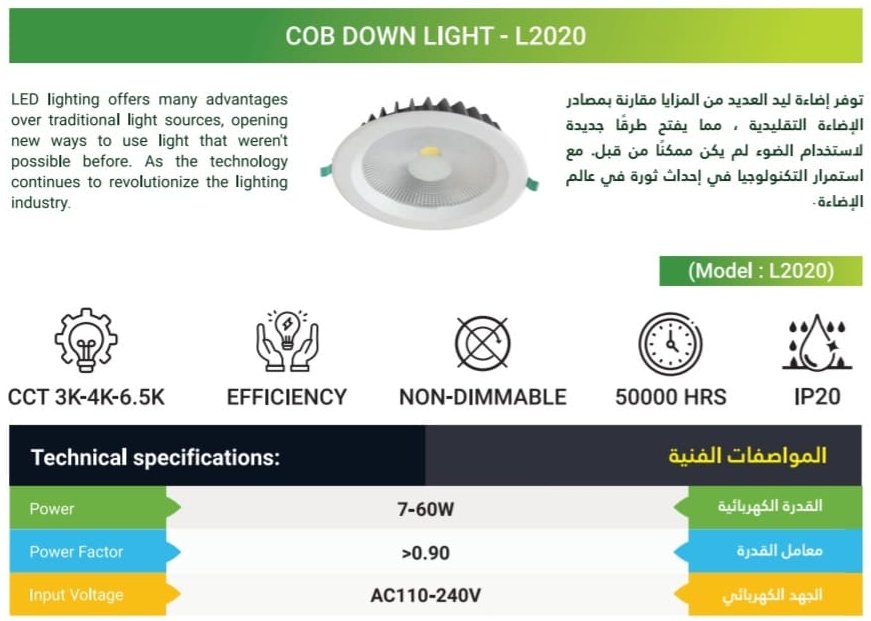 COB DOWN LIGHT - L2020

LED lighting offers many advantages over traditional light sources, opening new ways to use light that weren't possible before. As the technology continues to revolutionize the lighting industry.

توفر إضاءة ليد العديد من المزايا مقارنة بمصادر الإضاءة التقليدية ، مما يفتح طرقًا جديدة لاستخدام الضوء لم يكن ممكنًا من قبل. مع استمرار التكنولوجيا في إحداث ثورة في عالم الإضاءة.

(Model : L2020)

CCT 3K-4K-6.5K
EFFICIENCY
NON-DIMMABLE
50000 HRS
IP20

Technical specifications:
المواصفات الفنية

| Power | 7-60W | القدرة الكهربائية |
|---|---|---|
| Power Factor | >0.90 | معامل القدرة |
| Input Voltage | AC110-240V | الجهد الكهربائي |